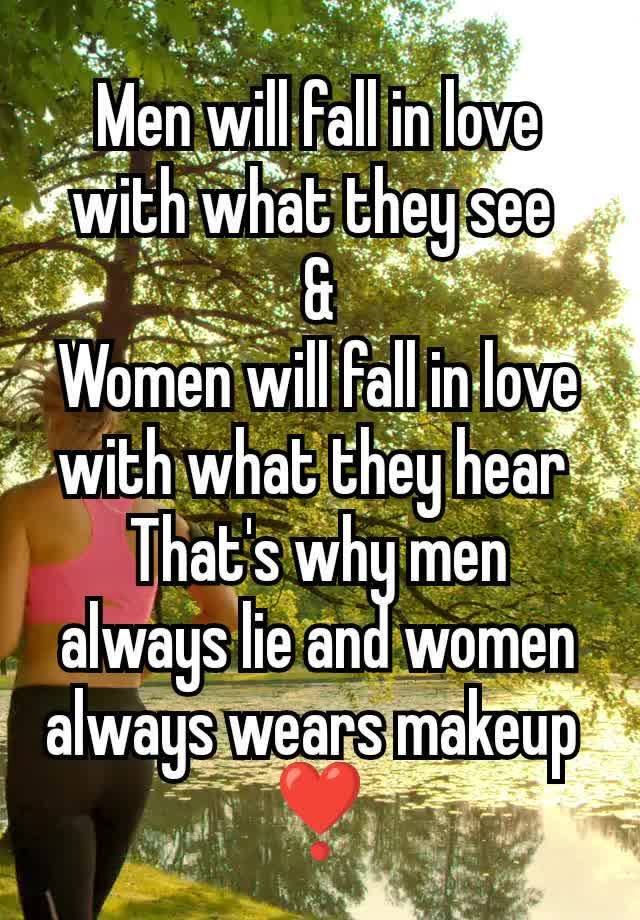 Men will fall in love with what they see
&
Women will fall in love with what they hear
That's why men always lie and women always wears makeup
❣️